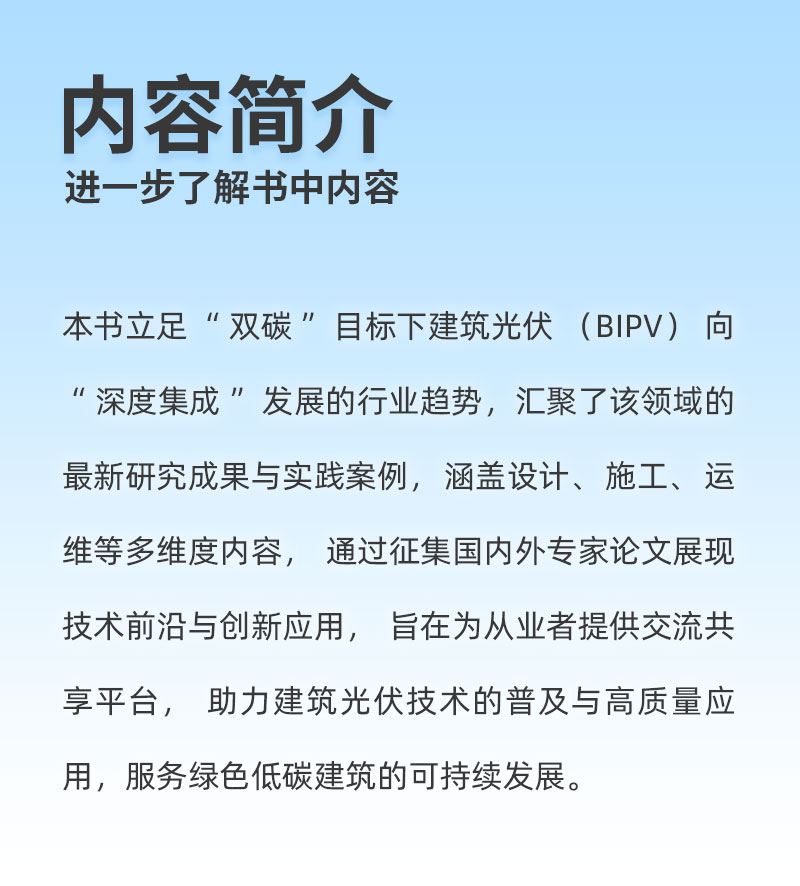 内容简介
进一步了解书中内容

本书立足“双碳”目标下建筑光伏（BIPV）向“深度集成”发展的行业趋势，汇聚了该领域的最新研究成果与实践案例，涵盖设计、施工、运维等多维度内容，通过征集国内外专家论文展现技术前沿与创新应用，旨在为从业者提供交流共享平台，助力建筑光伏技术的普及与高质量应用，服务绿色低碳建筑的可持续发展。